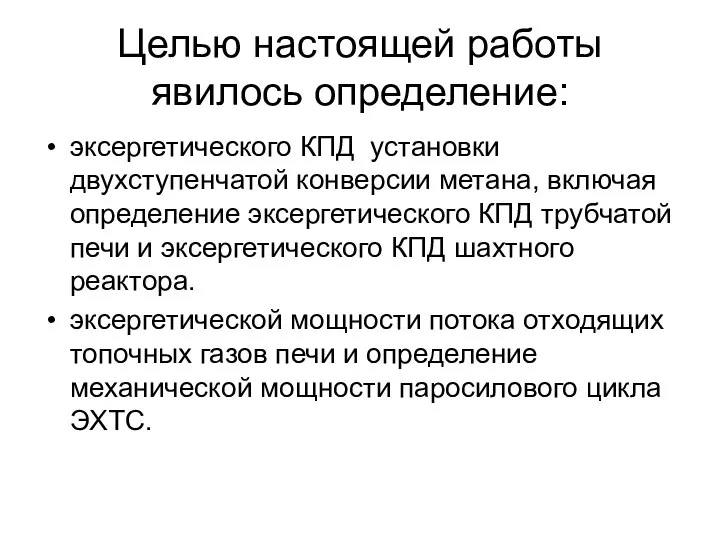 Целью настоящей работы явилось определение:

• эксергетического КПД установки двухступенчатой конверсии метана, включая определение эксергетического КПД трубчатой печи и эксергетического КПД шахтного реактора.
• эксергетической мощности потока отходящих топочных газов печи и определение механической мощности паросилового цикла ЭХТС.